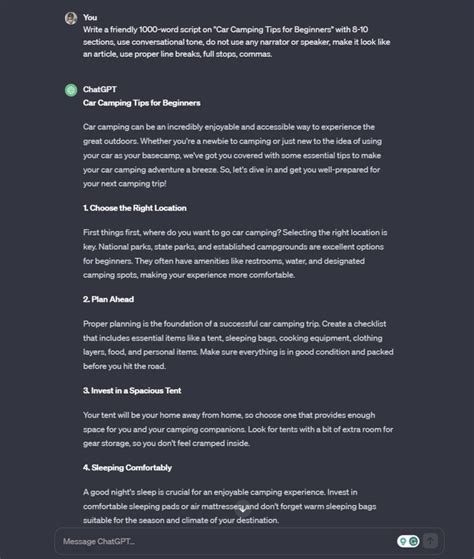 You
Write a friendly 1000-word script on "Car Camping Tips for Beginners" with 8-10 sections, use conversational tone, do not use any narrator or speaker, make it look like an article, use proper line breaks, full stops, commas.

ChatGPT
Car Camping Tips for Beginners

Car camping can be an incredibly enjoyable and accessible way to experience the great outdoors. Whether you're a newbie to camping or just new to the idea of using your car as your basecamp, we've got you covered with some essential tips to make your car camping adventure a breeze. So, let's dive in and get you well-prepared for your next camping trip!

1. Choose the Right Location

First things first, where do you want to go car camping? Selecting the right location is key. National parks, state parks, and established campgrounds are excellent options for beginners. They often have amenities like restrooms, water, and designated camping spots, making your experience more comfortable.

2. Plan Ahead

Proper planning is the foundation of a successful car camping trip. Create a checklist that includes essential items like a tent, sleeping bags, cooking equipment, clothing layers, food, and personal items. Make sure everything is in good condition and packed before you hit the road.

3. Invest in a Spacious Tent

Your tent will be your home away from home, so choose one that provides enough space for you and your camping companions. Look for tents with a bit of extra room for gear storage, so you don't feel cramped inside.

4. Sleeping Comfortably

A good night's sleep is crucial for an enjoyable camping experience. Invest in comfortable sleeping pads or air mattresses and don't forget warm sleeping bags suitable for the season and climate of your destination.

Message ChatGPT...